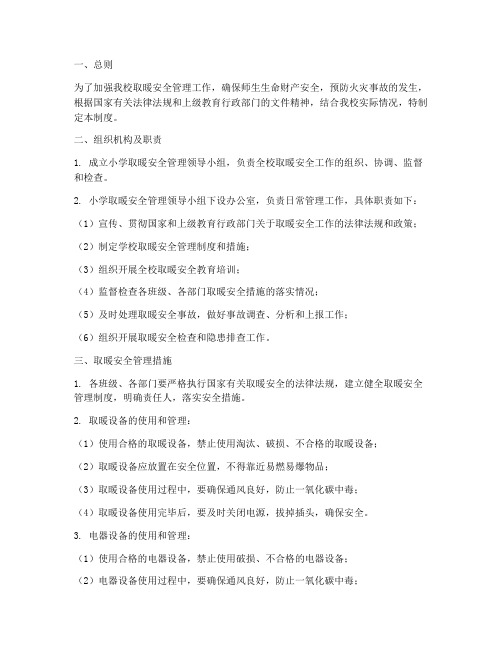 一、总则

为了加强我校取暖安全管理工作，确保师生生命财产安全，预防火灾事故的发生，根据国家有关法律法规和上级教育行政部门的文件精神，结合我校实际情况，特制定本制度。

二、组织机构及职责

1. 成立小学取暖安全管理领导小组，负责全校取暖安全工作的组织、协调、监督和检查。

2. 小学取暖安全管理领导小组下设办公室，负责日常管理工作，具体职责如下：

（1）宣传、贯彻国家和上级教育行政部门关于取暖安全工作的法律法规和政策；

（2）制定学校取暖安全管理制度和措施；

（3）组织开展全校取暖安全教育培训；

（4）监督检查各班级、各部门取暖安全措施的落实情况；

（5）及时处理取暖安全事故，做好事故调查、分析和上报工作；

（6）组织开展取暖安全检查和隐患排查工作。

三、取暖安全管理措施

1. 各班级、各部门要严格执行国家有关取暖安全的法律法规，建立健全取暖安全管理制度，明确责任人，落实安全措施。

2. 取暖设备的使用和管理：

（1）使用合格的取暖设备，禁止使用淘汰、破损、不合格的取暖设备；

（2）取暖设备应放置在安全位置，不得靠近易燃易爆物品；

（3）取暖设备使用过程中，要确保通风良好，防止一氧化碳中毒；

（4）取暖设备使用完毕后，要及时关闭电源，拔掉插头，确保安全。

3. 电器设备的使用和管理：

（1）使用合格的电器设备，禁止使用破损、不合格的电器设备；

（2）电器设备使用过程中，要确保通风良好，防止一氧化碳中毒；